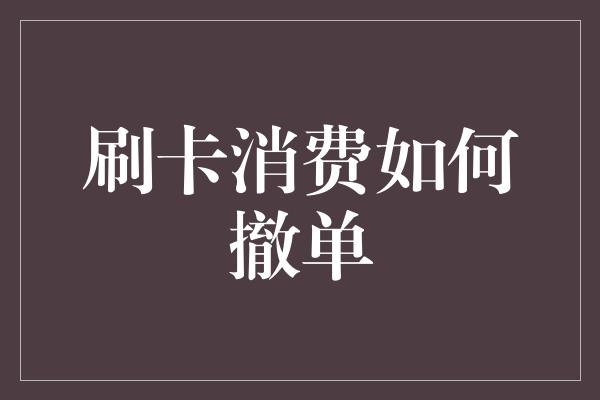 刷卡消费如何撤单